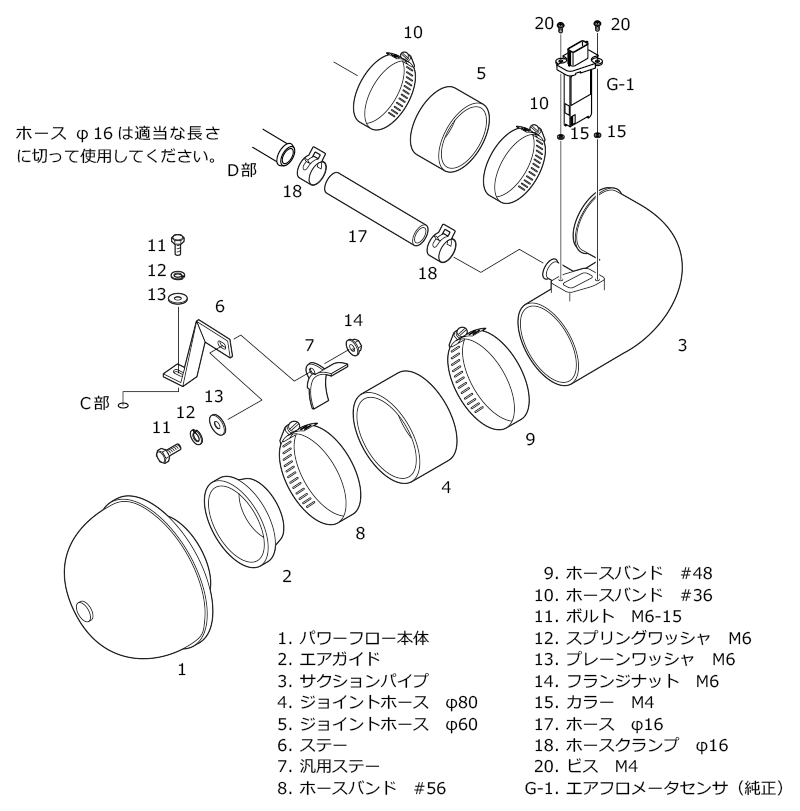 20 20

10

5

G-1

10

15 15

ホース φ16 は適当な長さに切って使用してください。

D部

18

17

18

11

12

13

6

14

7

3

C部

13

12

11

9

4

8

2

1

1. パワーフロー本体
2. エアガイド
3. サクションパイプ
4. ジョイントホース φ80
5. ジョイントホース φ60
6. ステー
7. 汎用ステー
8. ホースバンド #56

9. ホースバンド #48
10. ホースバンド #36
11. ボルト M6-15
12. スプリングワッシャ M6
13. プレーンワッシャ M6
14. フランジナット M6
15. カラー M4
17. ホース φ16
18. ホースクランプ φ16
20. ビス M4
G-1. エアフロメータセンサ（純正）